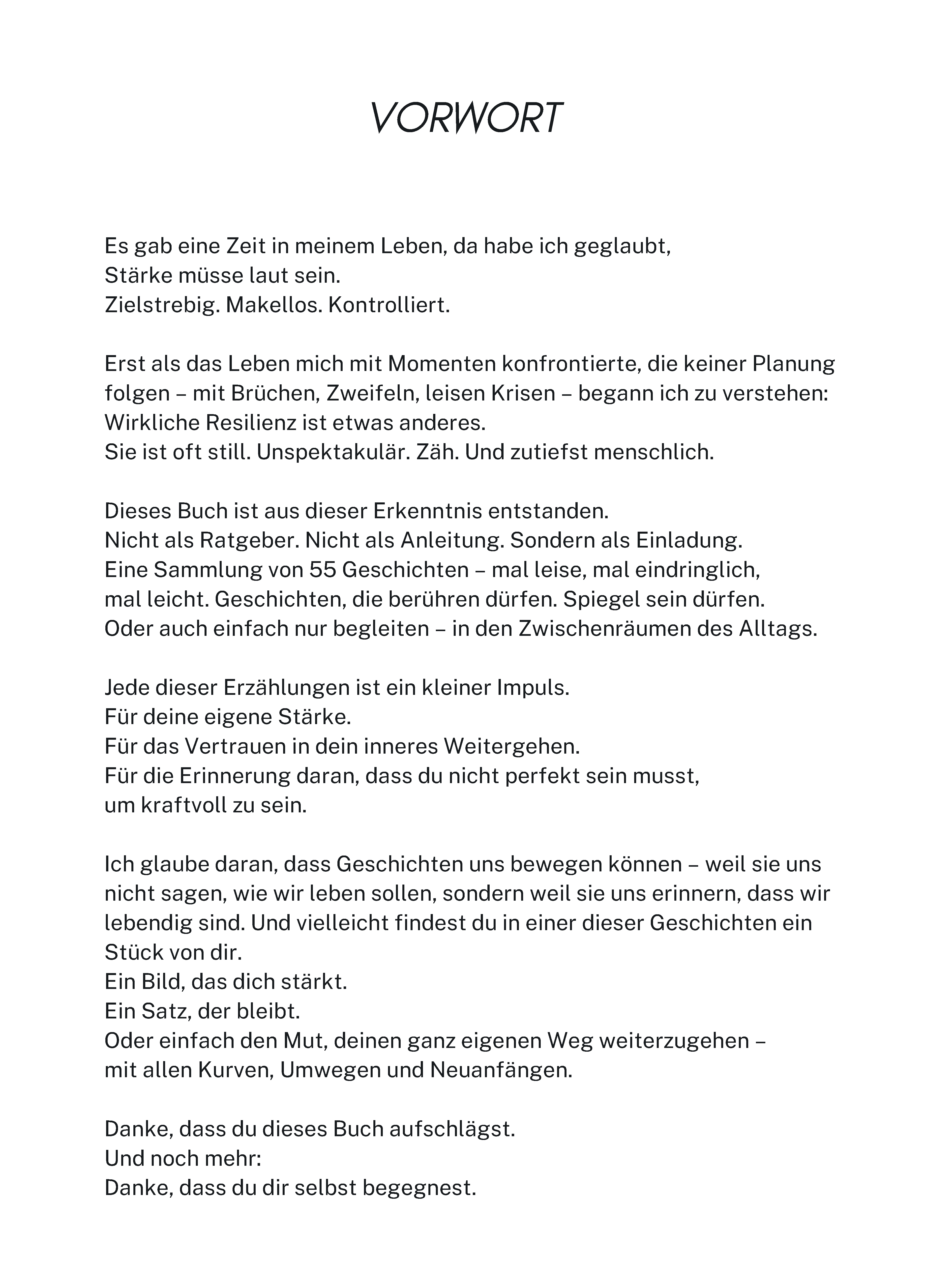 VORWORT

Es gab eine Zeit in meinem Leben, da habe ich geglaubt,
Stärke müsse laut sein.
Zielstrebig. Makellos. Kontrolliert.

Erst als das Leben mich mit Momenten konfrontierte, die keiner Planung folgen – mit Brüchen, Zweifeln, leisen Krisen – begann ich zu verstehen:
Wirkliche Resilienz ist etwas anderes.
Sie ist oft still. Unspektakulär. Zäh. Und zutiefst menschlich.

Dieses Buch ist aus dieser Erkenntnis entstanden.
Nicht als Ratgeber. Nicht als Anleitung. Sondern als Einladung.
Eine Sammlung von 55 Geschichten – mal leise, mal eindringlich,
mal leicht. Geschichten, die berühren dürfen. Spiegel sein dürfen.
Oder auch einfach nur begleiten – in den Zwischenräumen des Alltags.

Jede dieser Erzählungen ist ein kleiner Impuls.
Für deine eigene Stärke.
Für das Vertrauen in dein inneres Weitergehen.
Für die Erinnerung daran, dass du nicht perfekt sein musst,
um kraftvoll zu sein.

Ich glaube daran, dass Geschichten uns bewegen können – weil sie uns nicht sagen, wie wir leben sollen, sondern weil sie uns erinnern, dass wir lebendig sind. Und vielleicht findest du in einer dieser Geschichten ein Stück von dir.
Ein Bild, das dich stärkt.
Ein Satz, der bleibt.
Oder einfach den Mut, deinen ganz eigenen Weg weiterzugehen –
mit allen Kurven, Umwegen und Neuanfängen.

Danke, dass du dieses Buch aufschlägst.
Und noch mehr:
Danke, dass du dir selbst begegnest.